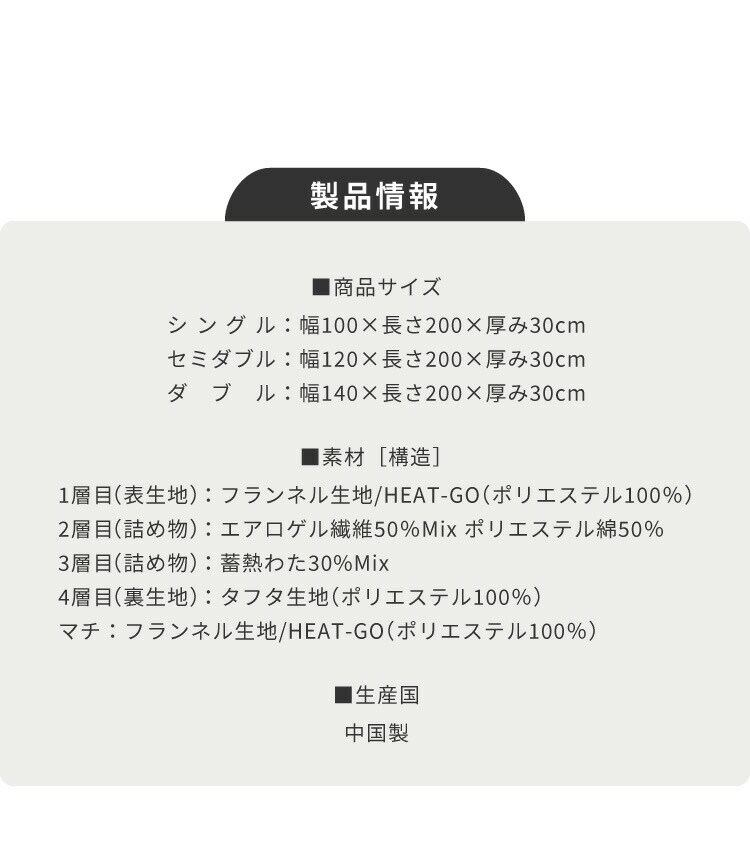 製品情報

■商品サイズ
シングル：幅100×長さ200×厚み30cm
セミダブル：幅120×長さ200×厚み30cm
ダブル：幅140×長さ200×厚み30cm

■素材［構造］
1層目(表生地)：フランネル生地/HEAT-GO(ポリエステル100%)
2層目(詰め物)：エアロゲル繊維50%Mix ポリエステル綿50%
3層目(詰め物)：蓄熱わた30%Mix
4層目(裏生地)：タフタ生地(ポリエステル100%)
マチ：フランネル生地/HEAT-GO(ポリエステル100%)

■生産国
中国製